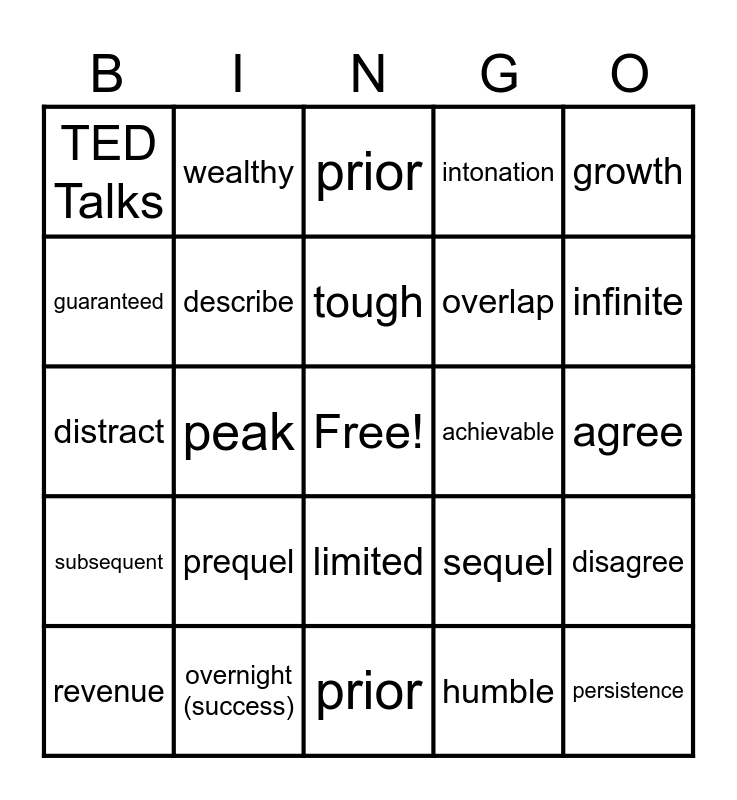 | B | I | N | G | O |
|---|---|---|---|---|
| TED Talks | wealthy | prior | intonation | growth |
| guaranteed | describe | tough | overlap | infinite |
| distract | peak | Free! | achievable | agree |
| subsequent | prequel | limited | sequel | disagree |
| revenue | overnight (success) | prior | humble | persistence |